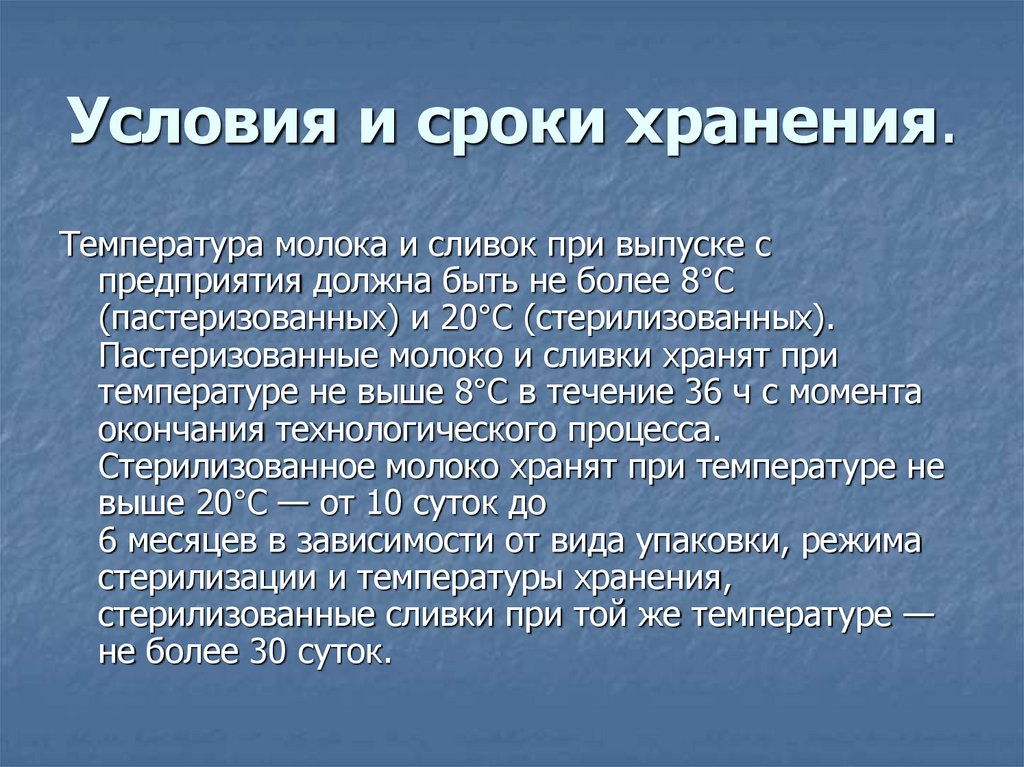 Условия и сроки хранения.

Температура молока и сливок при выпуске с предприятия должна быть не более 8°С (пастеризованных) и 20°С (стерилизованных). Пастеризованные молоко и сливки хранят при температуре не выше 8°С в течение 36 ч с момента окончания технологического процесса. Стерилизованное молоко хранят при температуре не выше 20°С — от 10 суток до 6 месяцев в зависимости от вида упаковки, режима стерилизации и температуры хранения, стерилизованные сливки при той же температуре — не более 30 суток.